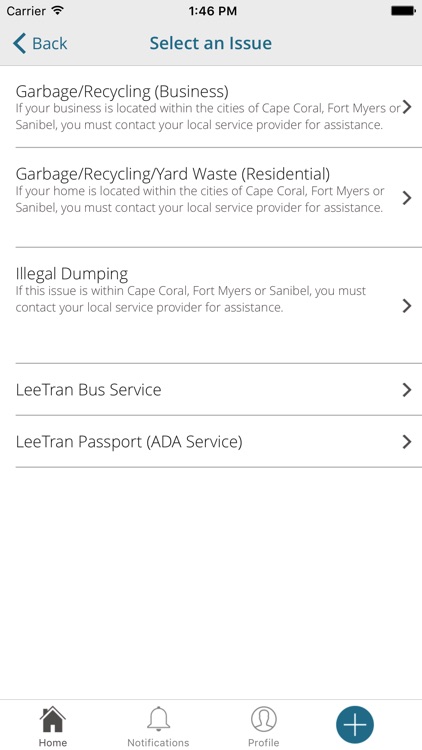 Carrier 1:46 PM

Back Select an Issue

Garbage/Recycling (Business)
If your business is located within the cities of Cape Coral, Fort Myers or Sanibel, you must contact your local service provider for assistance.

Garbage/Recycling/Yard Waste (Residential)
If your home is located within the cities of Cape Coral, Fort Myers or Sanibel, you must contact your local service provider for assistance.

Illegal Dumping
If this issue is within Cape Coral, Fort Myers or Sanibel, you must contact your local service provider for assistance.

LeeTran Bus Service

LeeTran Passport (ADA Service)

Home Notifications Profile